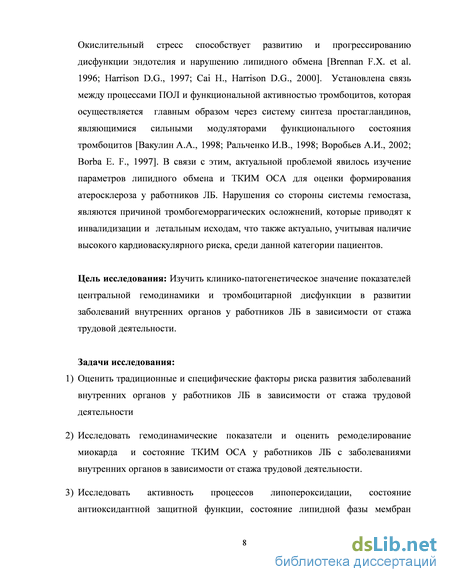 Окислительный стресс способствует развитию и прогрессированию дисфункции эндотелия и нарушению липидного обмена [Brennan F.X. et al. 1996; Harrison D.G., 1997; Cai H., Harrison D.G., 2000]. Установлена связь между процессами ПОЛ и функциональной активностью тромбоцитов, которая осуществляется главным образом через систему синтеза простагландинов, являющимися сильными модуляторами функционального состояния тромбоцитов [Вакулин А.А., 1998; Ральченко И.В., 1998; Воробьев А.И., 2002; Borba E. F., 1997]. В связи с этим, актуальной проблемой явилось изучение параметров липидного обмена и ТКИМ ОСА для оценки формирования атеросклероза у работников ЛБ. Нарушения со стороны системы гемостаза, являются причиной тромбогеморрагических осложнений, которые приводят к инвалидизации и летальным исходам, что также актуально, учитывая наличие высокого кардиоваскулярного риска, среди данной категории пациентов.

Цель исследования: Изучить клинико-патогенетическое значение показателей центральной гемодинамики и тромбоцитарной дисфункции в развитии заболеваний внутренних органов у работников ЛБ в зависимости от стажа трудовой деятельности.

Задачи исследования:
1) Оценить традиционные и специфические факторы риска развития заболеваний внутренних органов у работников ЛБ в зависимости от стажа трудовой деятельности

2) Исследовать гемодинамические показатели и оценить ремоделирование миокарда и состояние ТКИМ ОСА у работников ЛБ с заболеваниями внутренних органов в зависимости от стажа трудовой деятельности.

3) Исследовать активность процессов липопероксидации, состояние антиоксидантной защитной функции, состояние липидной фазы мембран

8

dsLib.net
библиотека диссертаций